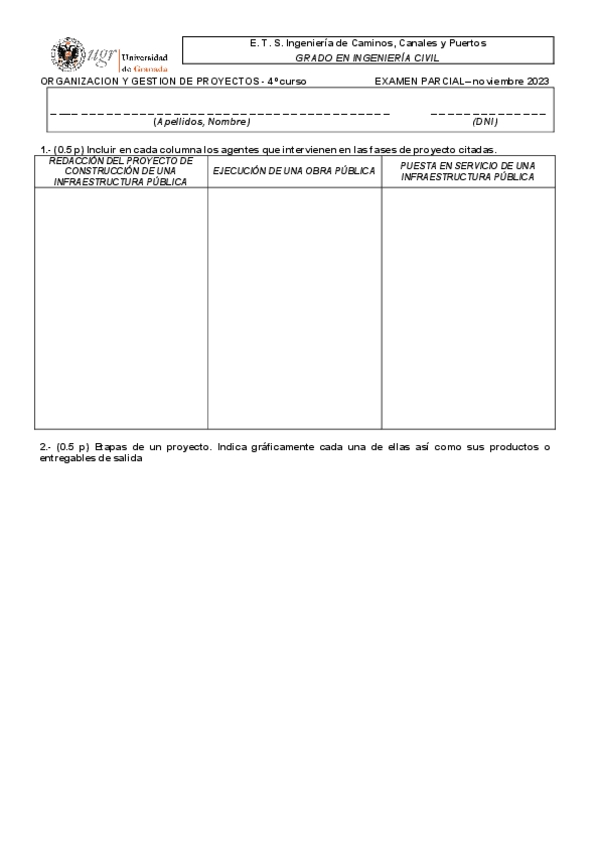 ugr Universidad de Granada

E. T. S. Ingeniería de Caminos, Canales y Puertos
GRADO EN INGENIERÍA CIVIL

ORGANIZACION Y GESTION DE PROYECTOS - 4º curso EXAMEN PARCIAL – noviembre 2023

(Apellidos, Nombre) (DNI)

1.- (0.5 p) Incluir en cada columna los agentes que intervienen en las fases de proyecto citadas.

| REDACCIÓN DEL PROYECTO DE CONSTRUCCIÓN DE UNA INFRAESTRUCTURA PÚBLICA | EJECUCIÓN DE UNA OBRA PÚBLICA | PUESTA EN SERVICIO DE UNA INFRAESTRUCTURA PÚBLICA |
|---|---|---|
| | | |

2.- (0.5 p) Etapas de un proyecto. Indica gráficamente cada una de ellas así como sus productos o entregables de salida